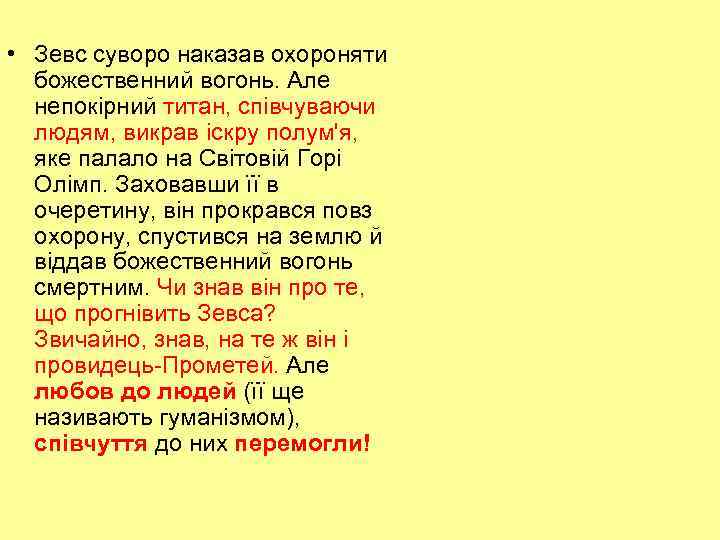 • Зевс суворо наказав охороняти божественний вогонь. Але непокірний титан, співчуваючи людям, викрав іскру полум'я, яке палало на Світовій Горі Олімп. Заховавши її в очеретину, він прокрався повз охорону, спустився на землю й віддав божественний вогонь смертним. Чи знав він про те, що прогнівить Зевса? Звичайно, знав, на те ж він і провидець-Прометей. Але любов до людей (її ще називають гуманізмом), співчуття до них перемогли!